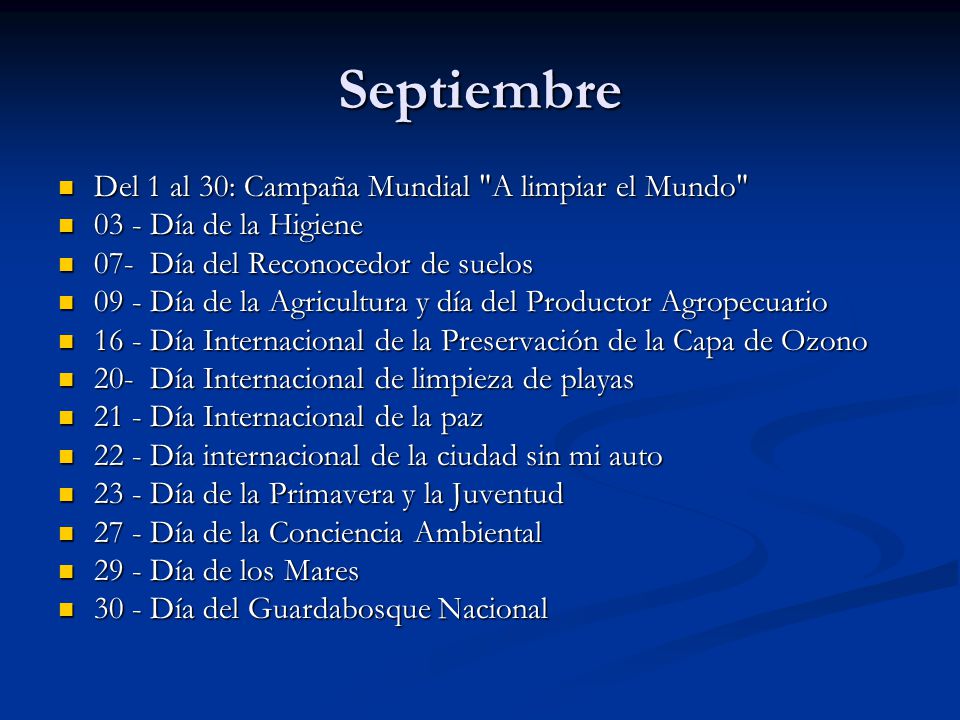 Septiembre

- Del 1 al 30: Campaña Mundial "A limpiar el Mundo"
- 03 - Día de la Higiene
- 07- Día del Reconocedor de suelos
- 09 - Día de la Agricultura y día del Productor Agropecuario
- 16 - Día Internacional de la Preservación de la Capa de Ozono
- 20- Día Internacional de limpieza de playas
- 21 - Día Internacional de la paz
- 22 - Día internacional de la ciudad sin mi auto
- 23 - Día de la Primavera y la Juventud
- 27 - Día de la Conciencia Ambiental
- 29 - Día de los Mares
- 30 - Día del Guardabosque Nacional